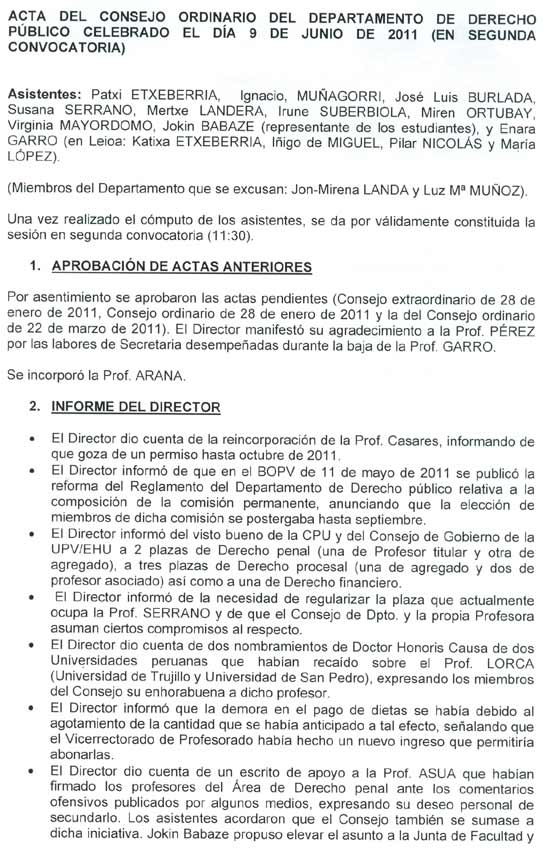 ACTA DEL CONSEJO ORDINARIO DEL DEPARTAMENTO DE DERECHO PÚBLICO CELEBRADO EL DÍA 9 DE JUNIO DE 2011 (EN SEGUNDA CONVOCATORIA)

Asistentes: Patxi ETXEBERRIA, Ignacio, MUÑAGORRI, José Luis BURLADA, Susana SERRANO, Mertxe LANDERA, Irune SUBERBIOLA, Miren ORTUBAY, Virginia MAYORDOMO, Jokin BABAZE (representante de los estudiantes), y Enara GARRO (en Leioa: Katixa ETXEBERRIA, Iñigo de MIGUEL, Pilar NICOLÁS y María LÓPEZ).

(Miembros del Departamento que se excusan: Jon-Mirena LANDA y Luz Mª MUÑOZ).

Una vez realizado el cómputo de los asistentes, se da por válidamente constituida la sesión en segunda convocatoria (11:30).

1. APROBACIÓN DE ACTAS ANTERIORES

Por asentimiento se aprobaron las actas pendientes (Consejo extraordinario de 28 de enero de 2011, Consejo ordinario de 28 de enero de 2011 y la del Consejo ordinario de 22 de marzo de 2011). El Director manifestó su agradecimiento a la Prof. PÉREZ por las labores de Secretaria desempeñadas durante la baja de la Prof. GARRO.

Se incorporó la Prof. ARANA.

2. INFORME DEL DIRECTOR

• El Director dio cuenta de la reincorporación de la Prof. Casares, informando de que goza de un permiso hasta octubre de 2011.
• El Director informó de que en el BOPV de 11 de mayo de 2011 se publicó la reforma del Reglamento del Departamento de Derecho público relativa a la composición de la comisión permanente, anunciando que la elección de miembros de dicha comisión se postergaba hasta septiembre.
• El Director informó del visto bueno de la CPU y del Consejo de Gobierno de la UPV/EHU a 2 plazas de Derecho penal (una de Profesor titular y otra de agregado), a tres plazas de Derecho procesal (una de agregado y dos de profesor asociado) así como a una de Derecho financiero.
• El Director informó de la necesidad de regularizar la plaza que actualmente ocupa la Prof. SERRANO y de que el Consejo de Dpto. y la propia Profesora asuman ciertos compromisos al respecto.
• El Director dio cuenta de dos nombramientos de Doctor Honoris Causa de dos Universidades peruanas que habían recaído sobre el Prof. LORCA (Universidad de Trujillo y Universidad de San Pedro), expresando los miembros del Consejo su enhorabuena a dicho profesor.
• El Director informó que la demora en el pago de dietas se había debido al agotamiento de la cantidad que se había anticipado a tal efecto, señalando que el Vicerrectorado de Profesorado había hecho un nuevo ingreso que permitiría abonarlas.
• El Director dio cuenta de un escrito de apoyo a la Prof. ASUA que habían firmado los profesores del Área de Derecho penal ante los comentarios ofensivos publicados por algunos medios, expresando su deseo personal de secundarlo. Los asistentes acordaron que el Consejo también se sumase a dicha iniciativa. Jokin Babaze propuso elevar el asunto a la Junta de Facultad y